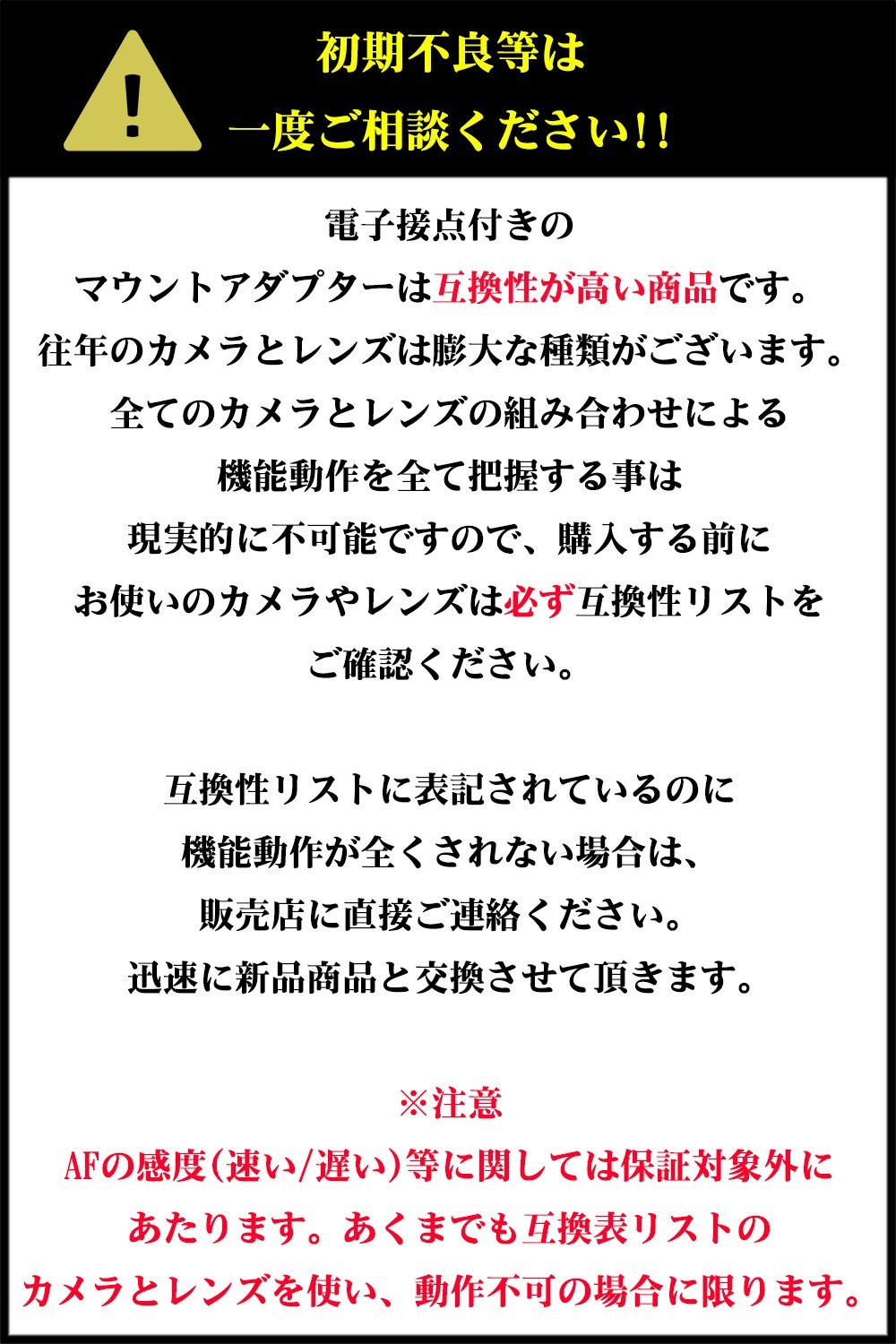 初期不良等は
一度ご相談ください!!

電子接点付きの
マウントアダプターは互換性が高い商品です。
往年のカメラとレンズは膨大な種類がございます。
全てのカメラとレンズの組み合わせによる
機能動作を全て把握する事は
現実的に不可能ですので、購入する前に
お使いのカメラやレンズは必ず互換性リストを
ご確認ください。

互換性リストに表記されているのに
機能動作が全くされない場合は、
販売店に直接ご連絡ください。
迅速に新品商品と交換させて頂きます。

※注意
AFの感度(速い/遅い)等に関しては保証対象外に
あたります。あくまでも互換表リストの
カメラとレンズを使い、動作不可の場合に限ります。